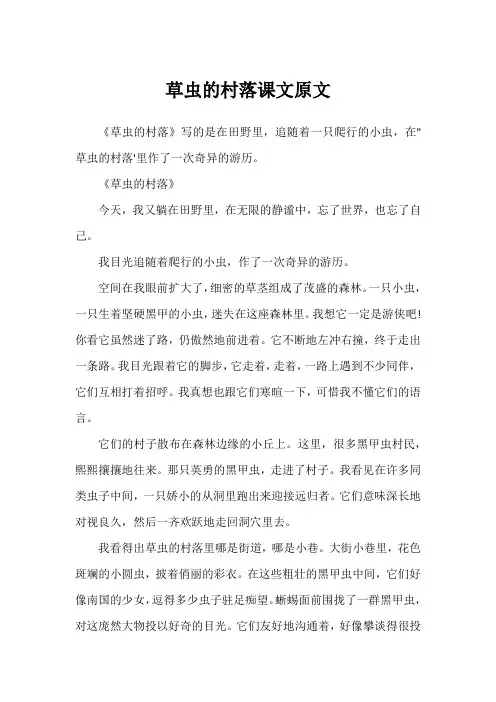 草虫的村落课文原文

《草虫的村落》写的是在田野里，追随着一只爬行的小虫，在"草虫的村落'里作了一次奇异的游历。

《草虫的村落》

今天，我又躺在田野里，在无限的静谧中，忘了世界，也忘了自己。

我目光追随着爬行的小虫，作了一次奇异的游历。

空间在我眼前扩大了，细密的草茎组成了茂盛的森林。一只小虫，一只生着坚硬黑甲的小虫，迷失在这座森林里。我想它一定是游侠吧!你看它虽然迷了路，仍傲然地前进着。它不断地左冲右撞，终于走出一条路。我目光跟着它的脚步，它走着，走着，一路上遇到不少同伴，它们互相打着招呼。我真想也跟它们寒暄一下，可惜我不懂它们的语言。

它们的村子散布在森林边缘的小丘上。这里，很多黑甲虫村民，熙熙攘攘地往来。那只英勇的黑甲虫，走进了村子。我看见在许多同类虫子中间，一只娇小的从洞里跑出来迎接远归者。它们意味深长地对视良久，然后一齐欢跃地走回洞穴里去。

我看得出草虫的村落里哪是街道，哪是小巷。大街小巷里，花色斑斓的小圆虫，披着俏丽的彩衣。在这些粗壮的黑甲虫中间，它们好像南国的少女，逗得多少虫子驻足痴望。蜥蜴面前围拢了一群黑甲虫，对这庞然大物投以好奇的目光。它们友好地沟通着，好像攀谈得很投